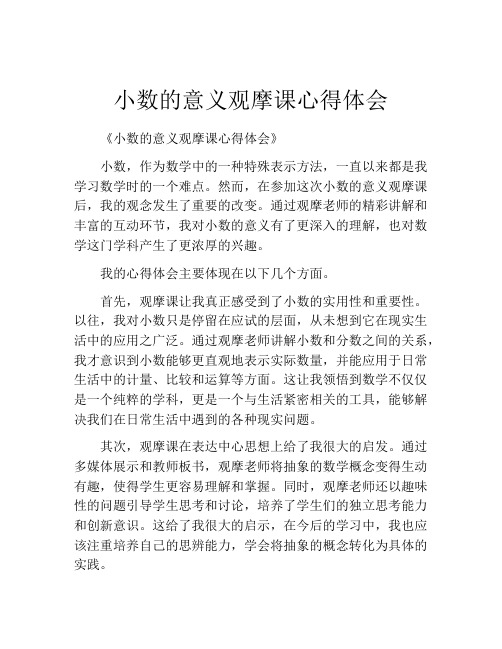 小数的意义观摩课心得体会

《小数的意义观摩课心得体会》

小数，作为数学中的一种特殊表示方法，一直以来都是我学习数学时的一个难点。然而，在参加这次小数的意义观摩课后，我的观念发生了重要的改变。通过观摩老师的精彩讲解和丰富的互动环节，我对小数的意义有了更深入的理解，也对数学这门学科产生了更浓厚的兴趣。

我的心得体会主要体现在以下几个方面。

首先，观摩课让我真正感受到了小数的实用性和重要性。以往，我对小数只是停留在应试的层面，从未想到它在现实生活中的应用之广泛。通过观摩老师讲解小数和分数之间的关系，我才意识到小数能够更直观地表示实际数量，并能应用于日常生活中的计量、比较和运算等方面。这让我领悟到数学不仅仅是一个纯粹的学科，更是一个与生活紧密相关的工具，能够解决我们在日常生活中遇到的各种现实问题。

其次，观摩课在表达中心思想上给了我很大的启发。通过多媒体展示和教师板书，观摩老师将抽象的数学概念变得生动有趣，使得学生更容易理解和掌握。同时，观摩老师还以趣味性的问题引导学生思考和讨论，培养了学生们的独立思考能力和创新意识。这给了我很大的启示，在今后的学习中，我也应该注重培养自己的思辨能力，学会将抽象的概念转化为具体的实践。